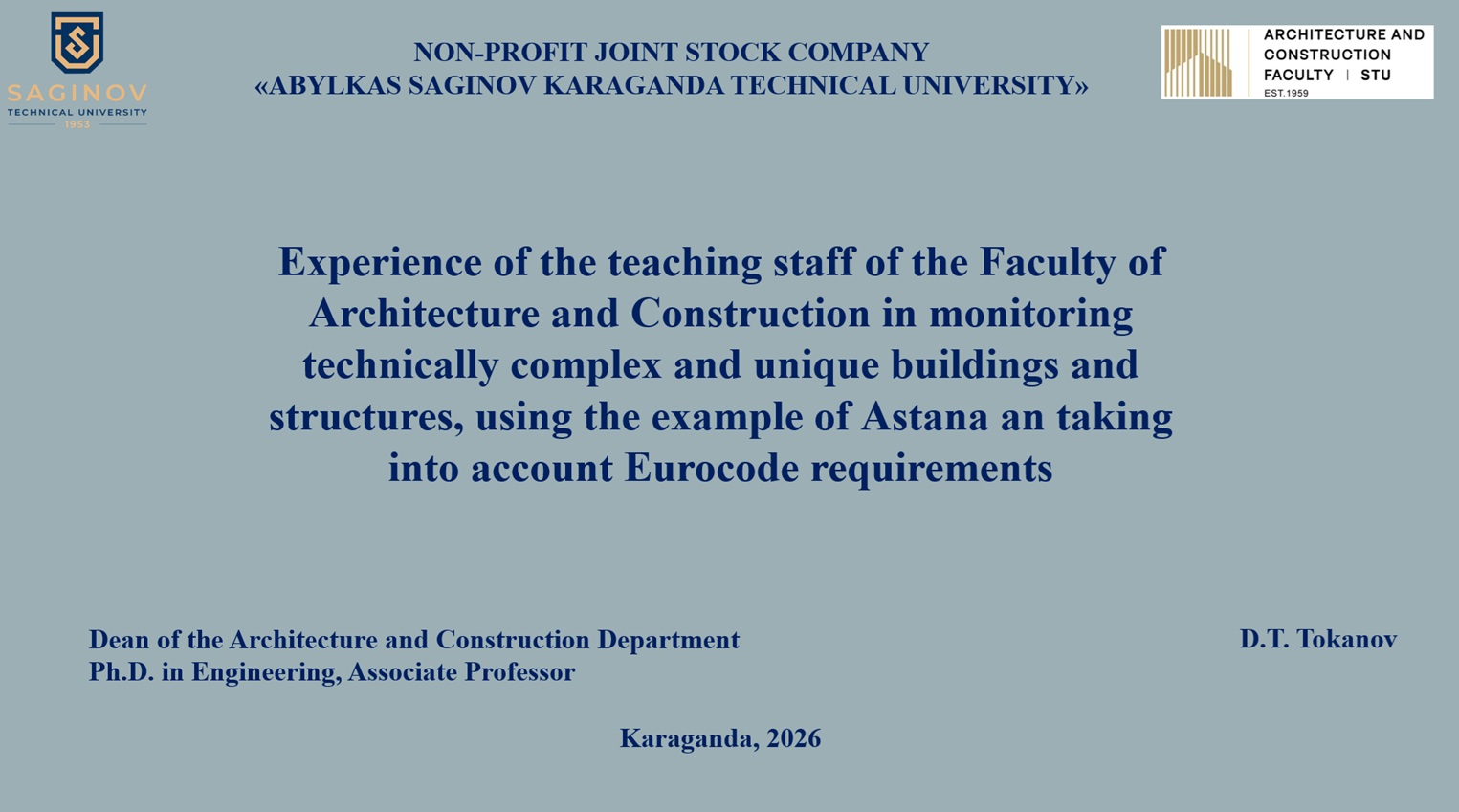 SAGINOV
TECHNICAL UNIVERSITY
1953

NON-PROFIT JOINT STOCK COMPANY
«ABYLKAS SAGINOV KARAGANDA TECHNICAL UNIVERSITY»

ARCHITECTURE AND
CONSTRUCTION
FACULTY | STU
EST.1959

Experience of the teaching staff of the Faculty of Architecture and Construction in monitoring technically complex and unique buildings and structures, using the example of Astana an taking into account Eurocode requirements

Dean of the Architecture and Construction Department
Ph.D. in Engineering, Associate Professor

D.T. Tokanov

Karaganda, 2026